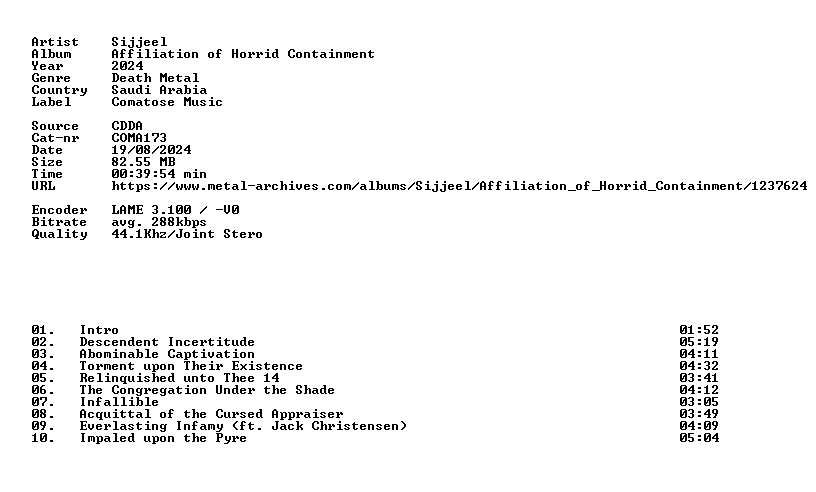 Artist Sijjeel
Album Affiliation of Horrid Containment
Year 2024
Genre Death Metal
Country Saudi Arabia
Label Comatose Music

Source CDDA
Cat-nr COMA173
Date 19/08/2024
Size 82.55 MB
Time 00:39:54 min
URL https://www.metal-archives.com/albums/Sijjeel/Affiliation_of_Horrid_Containment/1237624

Encoder LAME 3.100 / -V0
Bitrate avg. 288kbps
Quality 44.1Khz/Joint Stero

01. Intro 01:52
02. Descendent Incertitude 05:19
03. Abominable Captivation 04:11
04. Torment upon Their Existence 04:32
05. Relinquished unto Thee 14 03:41
06. The Congregation Under the Shade 04:12
07. Infallible 03:05
08. Acquittal of the Cursed Appraiser 03:49
09. Everlasting Infamy (ft. Jack Christensen) 04:09
10. Impaled upon the Pyre 05:04